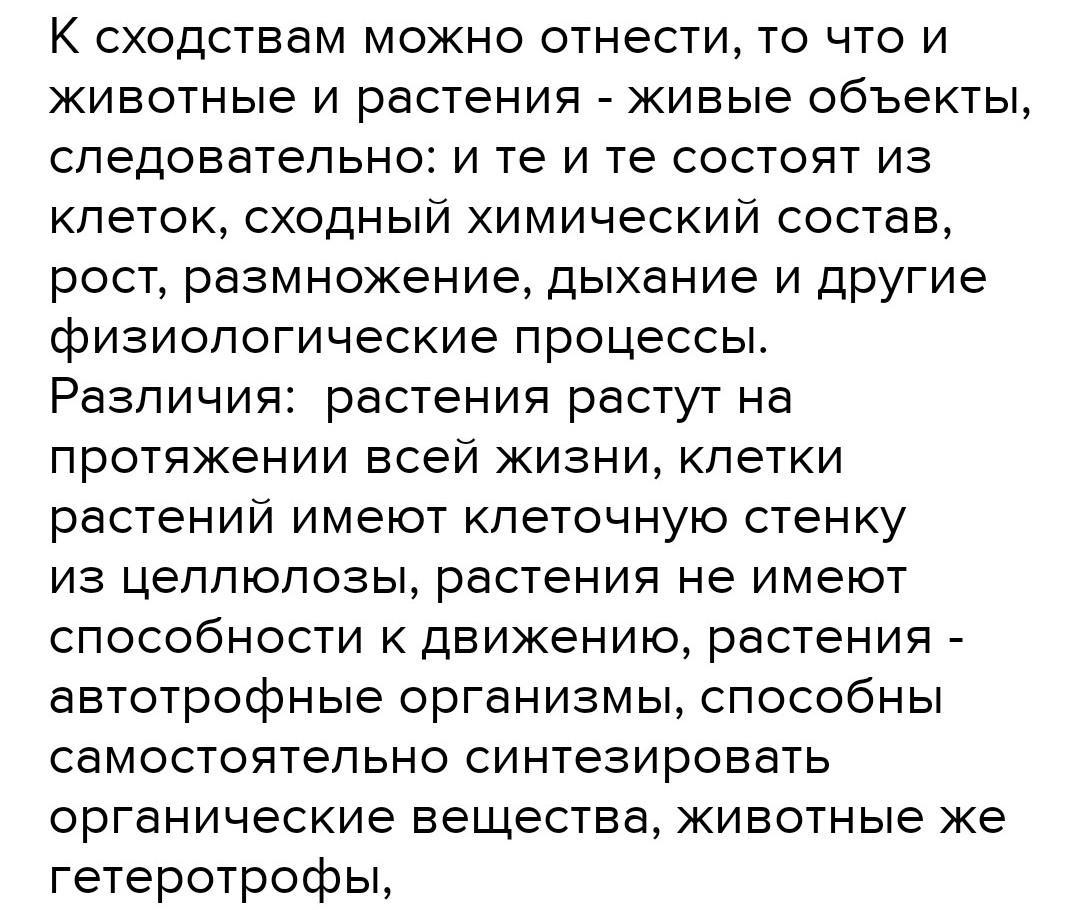 К сходствам можно отнести, то что и животные и растения - живые объекты, следовательно: и те и те состоят из клеток, сходный химический состав, рост, размножение, дыхание и другие физиологические процессы.

Различия:  растения растут на протяжении всей жизни, клетки растений имеют клеточную стенку из целлюлозы, растения не имеют способности к движению, растения - автотрофные организмы, способны самостоятельно синтезировать органические вещества, животные же гетеротрофы,